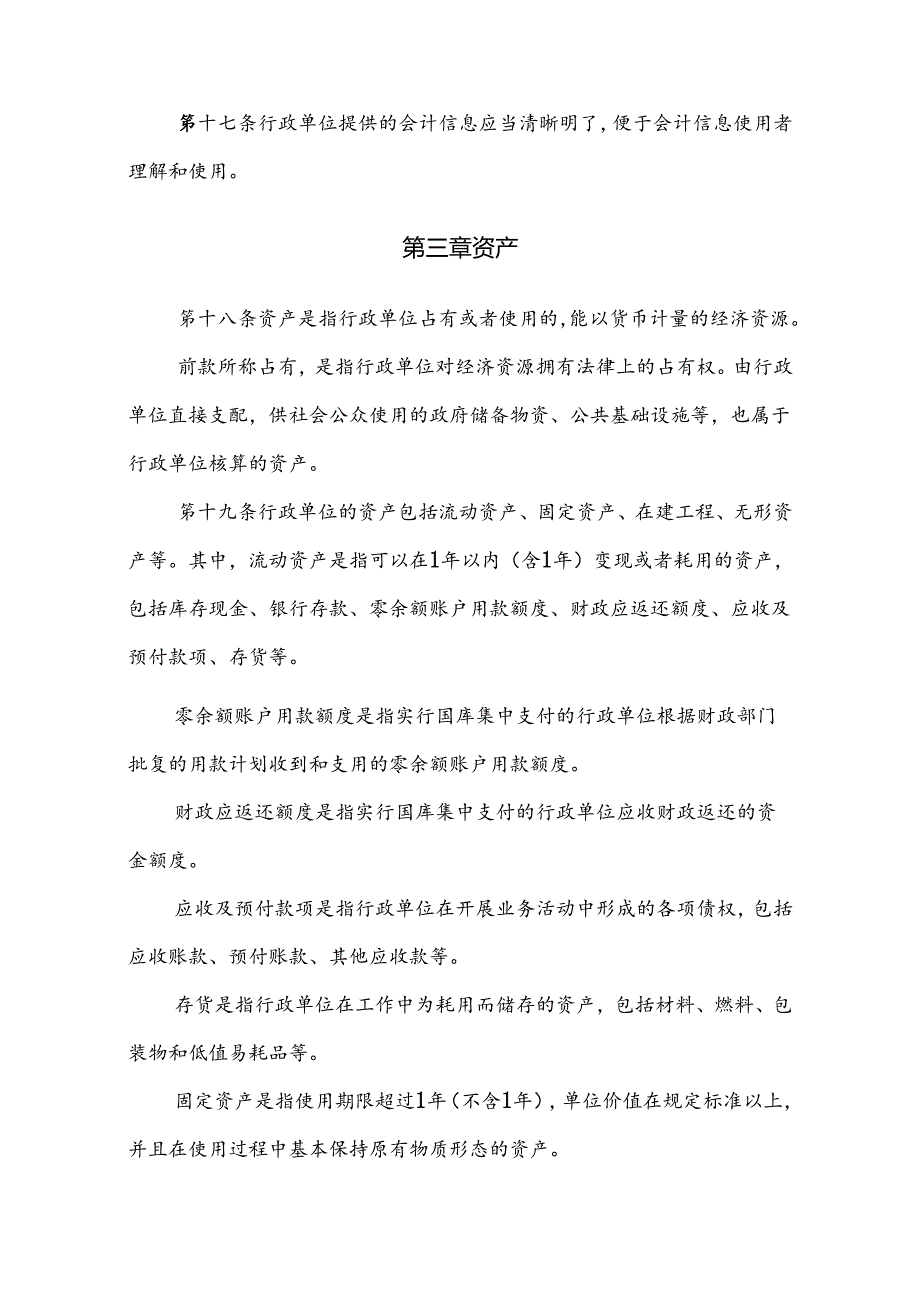 第十七条行政单位提供的会计信息应当清晰明了，便于会计信息使用者理解和使用。

第三章资产

第十八条资产是指行政单位占有或者使用的，能以货币计量的经济资源。

前款所称占有，是指行政单位对经济资源拥有法律上的占有权。由行政单位直接支配，供社会公众使用的政府储备物资、公共基础设施等，也属于行政单位核算的资产。

第十九条行政单位的资产包括流动资产、固定资产、在建工程、无形资产等。其中，流动资产是指可以在1年以内（含1年）变现或者耗用的资产，包括库存现金、银行存款、零余额账户用款额度、财政应返还额度、应收及预付款项、存货等。

零余额账户用款额度是指实行国库集中支付的行政单位根据财政部门批复的用款计划收到和支用的零余额账户用款额度。

财政应返还额度是指实行国库集中支付的行政单位应收财政返还的资金额度。

应收及预付款项是指行政单位在开展业务活动中形成的各项债权，包括应收账款、预付账款、其他应收款等。

存货是指行政单位在工作中为耗用而储存的资产，包括材料、燃料、包装物和低值易耗品等。

固定资产是指使用期限超过1年（不含1年），单位价值在规定标准以上，并且在使用过程中基本保持原有物质形态的资产。